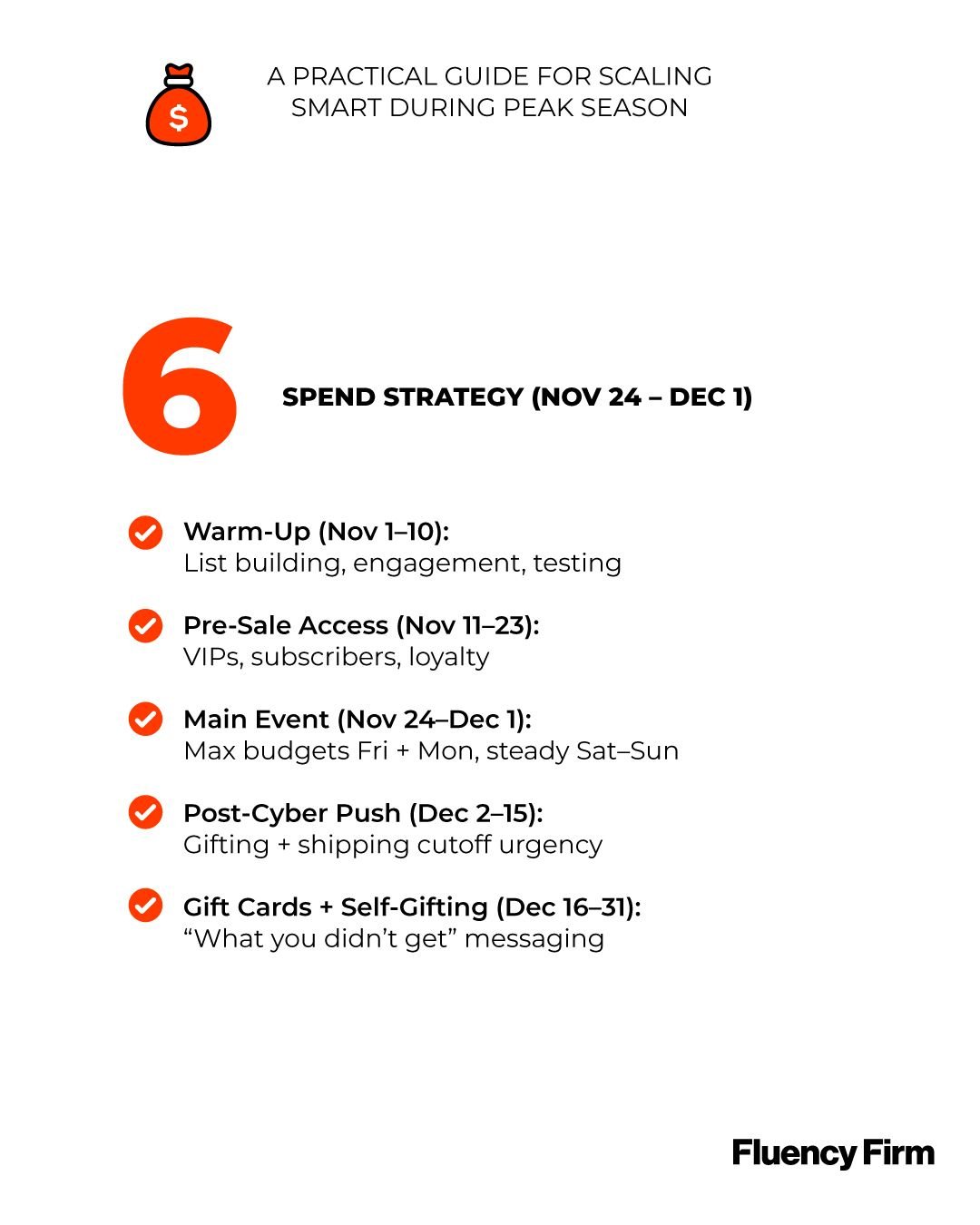 $

A PRACTICAL GUIDE FOR SCALING SMART DURING PEAK SEASON

6

SPEND STRATEGY (NOV 24 – DEC 1)

Warm-Up (Nov 1–10):
List building, engagement, testing

Pre-Sale Access (Nov 11–23):
VIPs, subscribers, loyalty

Main Event (Nov 24–Dec 1):
Max budgets Fri + Mon, steady Sat–Sun

Post-Cyber Push (Dec 2–15):
Gifting + shipping cutoff urgency

Gift Cards + Self-Gifting (Dec 16–31):
“What you didn’t get” messaging

Fluency Firm